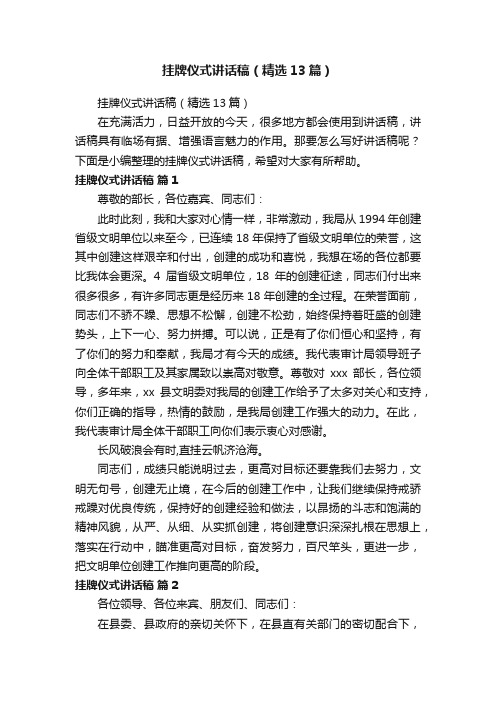 挂牌仪式讲话稿（精选13篇）

挂牌仪式讲话稿（精选13篇）

在充满活力，日益开放的今天，很多地方都会使用到讲话稿，讲话稿具有临场有据、增强语言魅力的作用。那要怎么写好讲话稿呢？下面是小编整理的挂牌仪式讲话稿，希望对大家有所帮助。

挂牌仪式讲话稿 篇1

尊敬的部长，各位嘉宾、同志们：

此时此刻，我和大家对心情一样，非常激动，我局从1994年创建省级文明单位以来至今，已连续18年保持了省级文明单位的荣誉，这其中创建这样艰辛和付出，创建的成功和喜悦，我想在场的各位都要比我体会更深。4届省级文明单位，18年的创建征途，同志们付出来很多很多，有许多同志更是经历来18年创建的全过程。在荣誉面前，同志们不骄不躁、思想不松懈，创建不松劲，始终保持着旺盛的创建势头，上下一心、努力拼搏。可以说，正是有了你们恒心和坚持，有了你们的努力和奉献，我局才有今天的成绩。我代表审计局领导班子向全体干部职工及其家属致以崇高对敬意。尊敬对xxx部长，各位领导，多年来，xx县文明委对我局的创建工作给予了太多对关心和支持，你们正确的指导，热情的鼓励，是我局创建工作强大的动力。在此，我代表审计局全体干部职工向你们表示衷心对感谢。

长风破浪会有时,直挂云帆济沧海。

同志们，成绩只能说明过去，更高对目标还要靠我们去努力，文明无句号，创建无止境，在今后的创建工作中，让我们继续保持戒骄戒躁对优良传统，保持好的创建经验和做法，以昂扬的斗志和饱满的精神风貌，从严、从细、从实抓创建，将创建意识深深扎根在思想上，落实在行动中，瞄准更高对目标，奋发努力，百尺竿头，更进一步，把文明单位创建工作推向更高的阶段。

挂牌仪式讲话稿 篇2

各位领导、各位来宾、朋友们、同志们：

在县委、县政府的亲切关怀下，在县直有关部门的密切配合下，